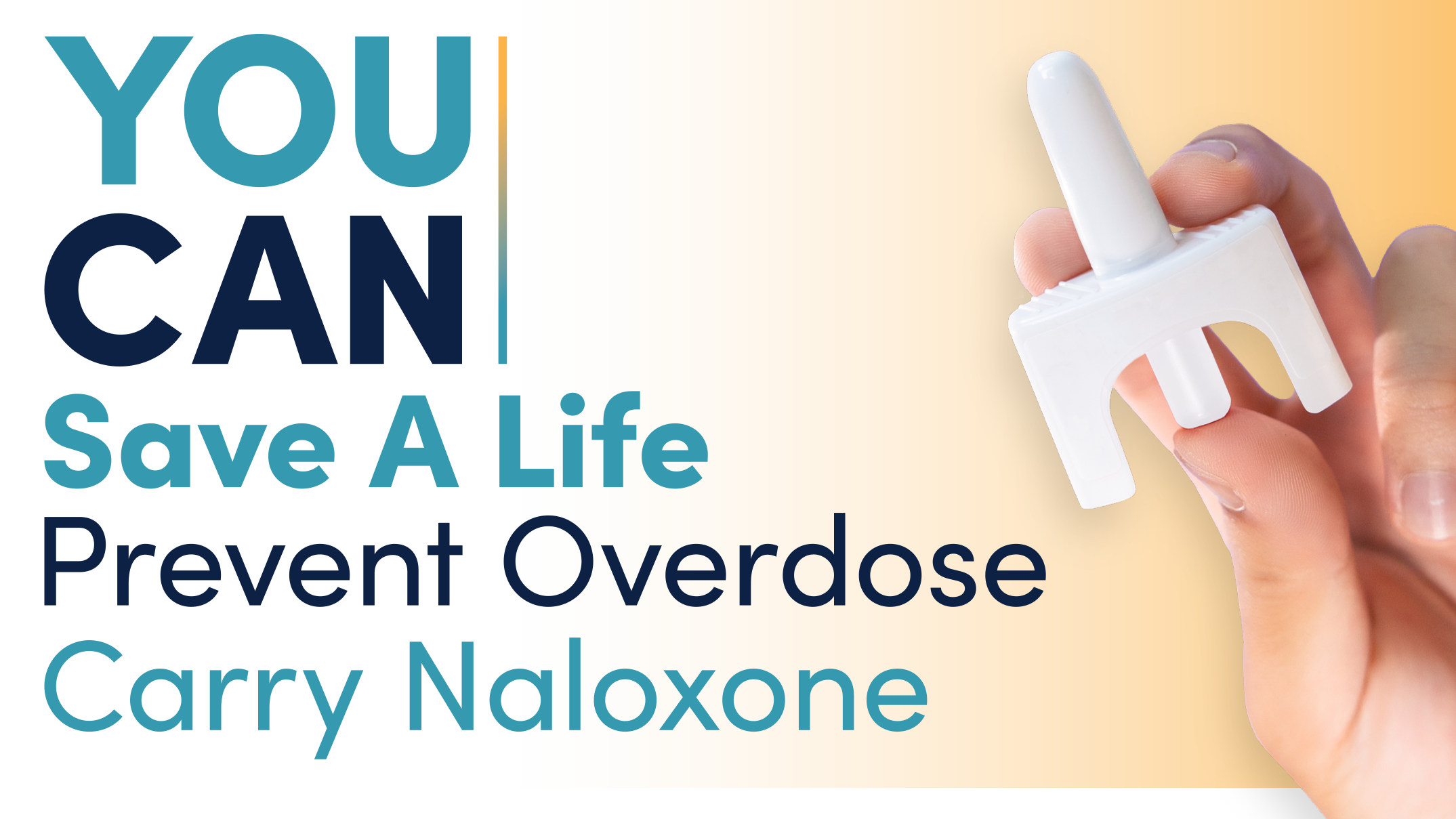 YOU
CAN
Save A Life
Prevent Overdose
Carry Naloxone